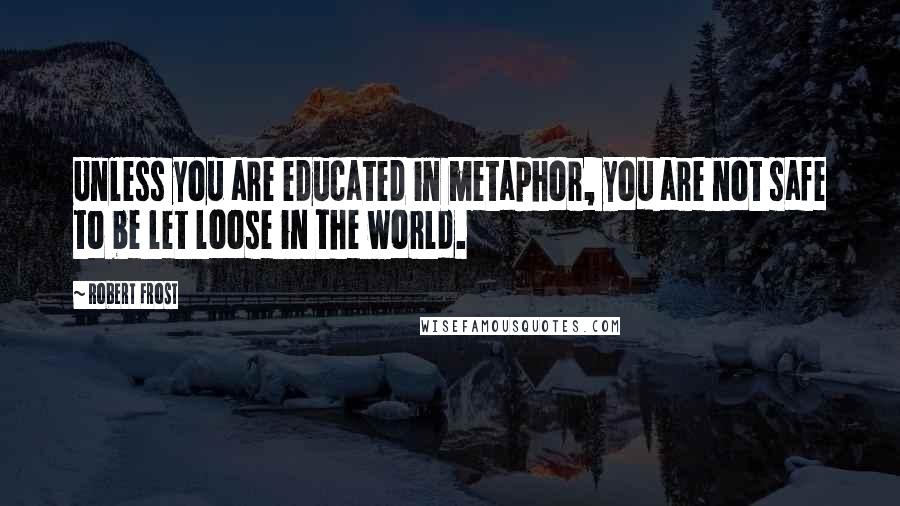 UNLESS YOU ARE EDUCATED IN METAPHOR, YOU ARE NOT SAFE TO BE LET LOOSE IN THE WORLD.

~ ROBERT FROST

WISEFAMOUSQUOTES.COM